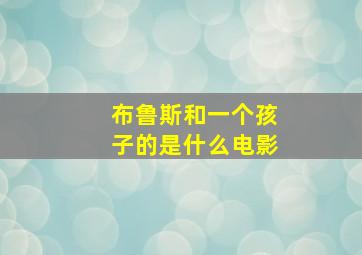 布鲁斯和一个孩子的是什么电影